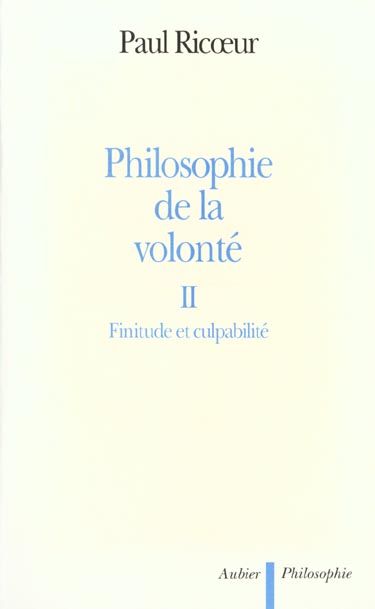 Paul Ricœur

Philosophie de la volonté

II

Finitude et culpabilité

Aubier Philosophie